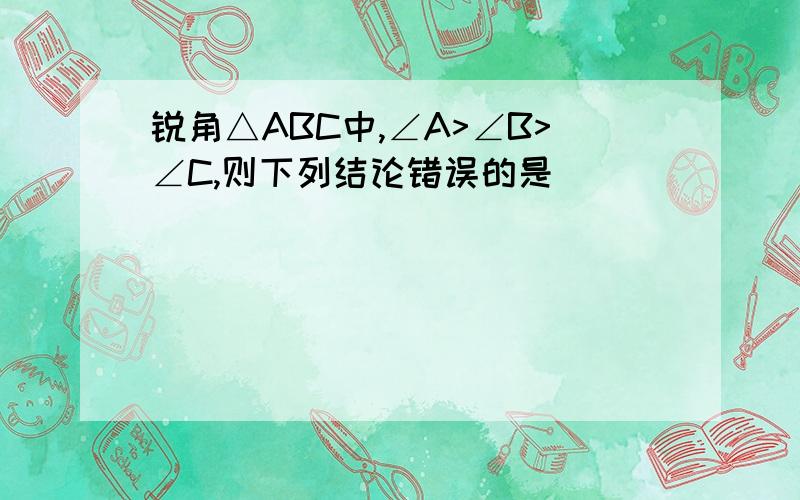 锐角△ABC中,∠A>∠B>∠C,则下列结论错误的是